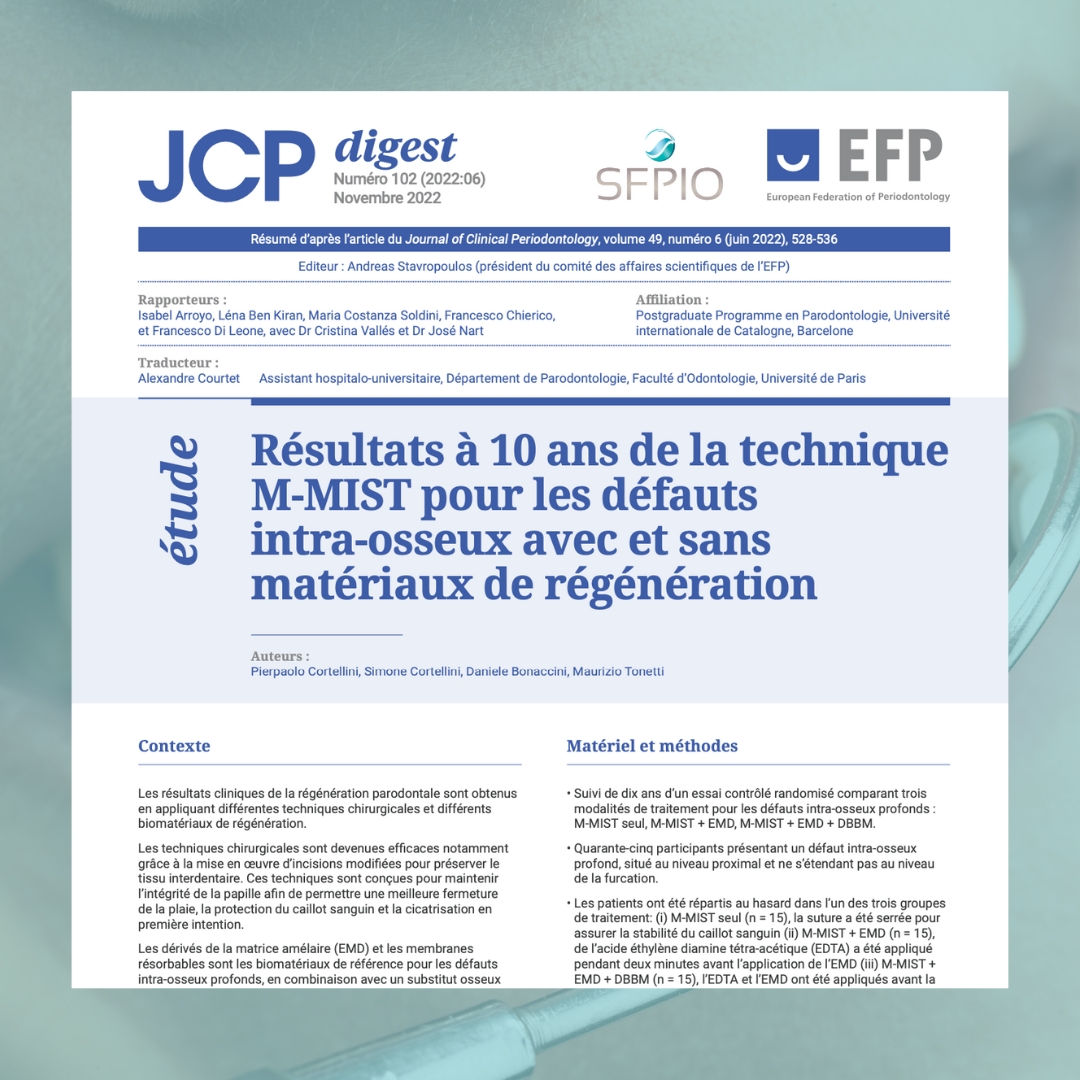 JCP digest
Numéro 102 (2022:06)
Novembre 2022

SFPIO

EFP
European Federation of Periodontology

Résumé d'après l'article du Journal of Clinical Periodontology, volume 49, numéro 6 (juin 2022), 528-536

Editeur : Andreas Stavropoulos (président du comité des affaires scientifiques de l'EFP)

Rapporteurs :
Isabel Arroyo, Léna Ben Kiran, Maria Costanza Soldini, Francesco Chierico, et Francesco Di Leone, avec Dr Cristina Vallés et Dr José Nart

Affiliation :
Postgraduate Programme en Parodontologie, Université internationale de Catalogne, Barcelone

Traducteur :
Alexandre Courtet Assistant hospitalo-universitaire, Département de Parodontologie, Faculté d'Odontologie, Université de Paris

étude

Résultats à 10 ans de la technique M-MIST pour les défauts intra-osseux avec et sans matériaux de régénération

Auteurs :
Pierpaolo Cortellini, Simone Cortellini, Daniele Bonaccini, Maurizio Tonetti

Contexte

Les résultats cliniques de la régénération parodontale sont obtenus en appliquant différentes techniques chirurgicales et différents biomatériaux de régénération.

Les techniques chirurgicales sont devenues efficaces notamment grâce à la mise en œuvre d'incisions modifiées pour préserver le tissu interdentaire. Ces techniques sont conçues pour maintenir l'intégrité de la papille afin de permettre une meilleure fermeture de la plaie, la protection du caillot sanguin et la cicatrisation en première intention.

Les dérivés de la matrice amélaire (EMD) et les membranes résorbables sont les biomatériaux de référence pour les défauts intra-osseux profonds, en combinaison avec un substitut osseux

Matériel et méthodes

• Suivi de dix ans d'un essai contrôlé randomisé comparant trois modalités de traitement pour les défauts intra-osseux profonds : M-MIST seul, M-MIST + EMD, M-MIST + EMD + DBBM.

• Quarante-cinq participants présentant un défaut intra-osseux profond, situé au niveau proximal et ne s'étendant pas au niveau de la furcation.

• Les patients ont été répartis au hasard dans l'un des trois groupes de traitement: (i) M-MIST seul (n = 15), la suture a été serrée pour assurer la stabilité du caillot sanguin (ii) M-MIST + EMD (n = 15), de l'acide éthylène diamine tétra-acétique (EDTA) a été appliqué pendant deux minutes avant l'application de l'EMD (iii) M-MIST + EMD + DBBM (n = 15), l'EDTA et l'EMD ont été appliqués avant la